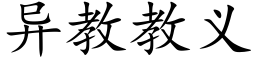 异教教义